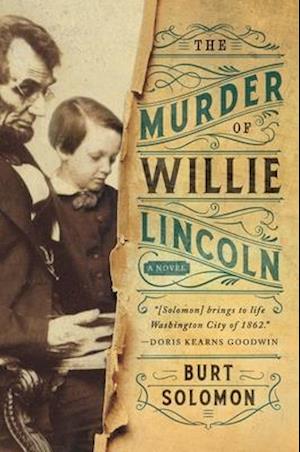 THE
MURDER
OF
WILLIE
LINCOLN
A NOVEL

"[Solomon] brings to life Washington City of 1862."
—DORIS KEARNS GOODWIN

BURT
SOLOMON